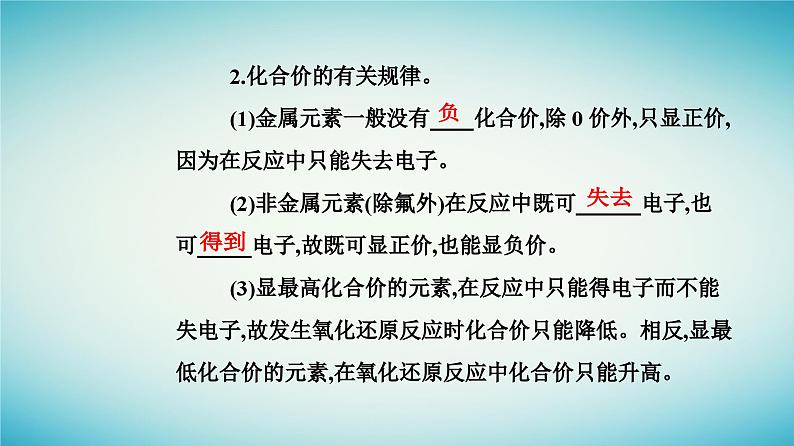 2.化合价的有关规律。

(1)金属元素一般没有负化合价,除 0 价外,只显正价,因为在反应中只能失去电子。

(2)非金属元素(除氟外)在反应中既可失去电子,也可得到电子,故既可显正价,也能显负价。

(3)显最高化合价的元素,在反应中只能得电子而不能失电子,故发生氧化还原反应时化合价只能降低。相反,显最低化合价的元素,在氧化还原反应中化合价只能升高。